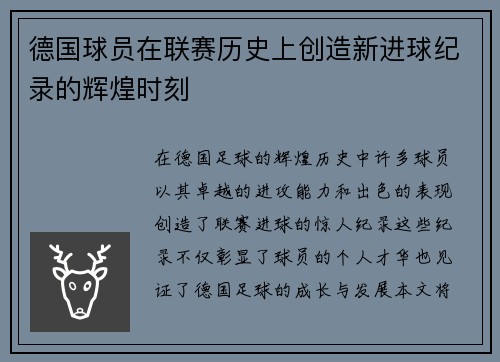 德国球员在联赛历史上创造新进球纪录的辉煌时刻

在德国足球的辉煌历史中许多球员以其卓越的进攻能力和出色的表现创造了联赛进球的惊人纪录这些纪录不仅彰显了球员的个人才华也见证了德国足球的成长与发展本文将